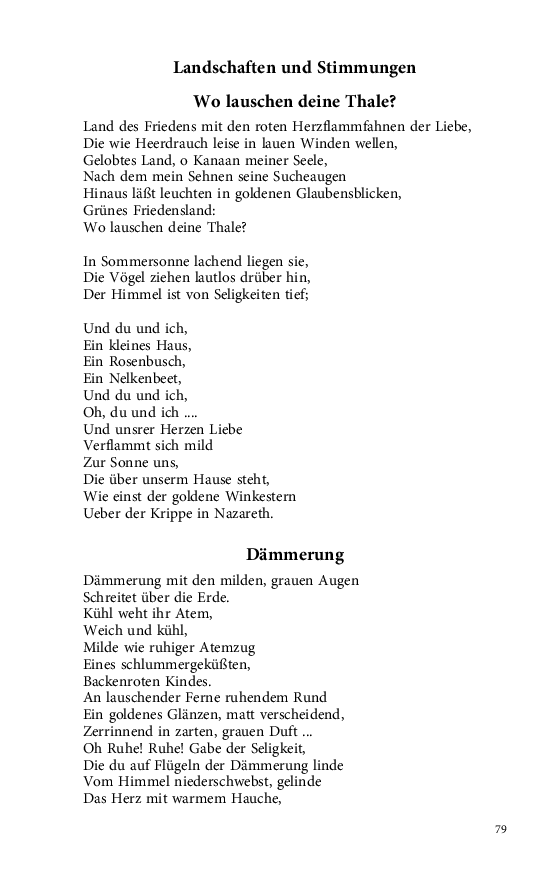 Landschaften und Stimmungen

Wo lauschen deine Thale?

Land des Friedens mit den roten Herzflammfahnen der Liebe,
Die wie Heerdrauch leise in lauen Winden wellen,
Gelobtes Land, o Kanaan meiner Seele,
Nach dem mein Sehnen seine Sucheaugen
Hinaus läßt leuchten in goldenen Glaubensblicken,
Grünes Friedensland:
Wo lauschen deine Thale?

In Sommersonne lachend liegen sie,
Die Vögel ziehen lautlos drüber hin,
Der Himmel ist von Seligkeiten tief;

Und du und ich,
Ein kleines Haus,
Ein Rosenbusch,
Ein Nelkenbeet,
Und du und ich,
Oh, du und ich ....
Und unsrer Herzen Liebe
Verflammt sich mild
Zur Sonne uns,
Die über unserm Hause steht,
Wie einst der goldene Winkestern
Ueber der Krippe in Nazareth.

Dämmerung

Dämmerung mit den milden, grauen Augen
Schreitet über die Erde.
Kühl weht ihr Atem,
Weich und kühl,
Milde wie ruhiger Atemzug
Eines schlummergeküßten,
Backenroten Kindes.
An lauschender Ferne ruhendem Rund
Ein goldenes Glänzen, matt verscheidend,
Zerrinnend in zarten, grauen Duft ...
Oh Ruhe! Ruhe! Gabe der Seligkeit,
Die du auf Flügeln der Dämmerung linde
Vom Himmel niederschwebst, gelinde
Das Herz mit warmem Hauche,

79